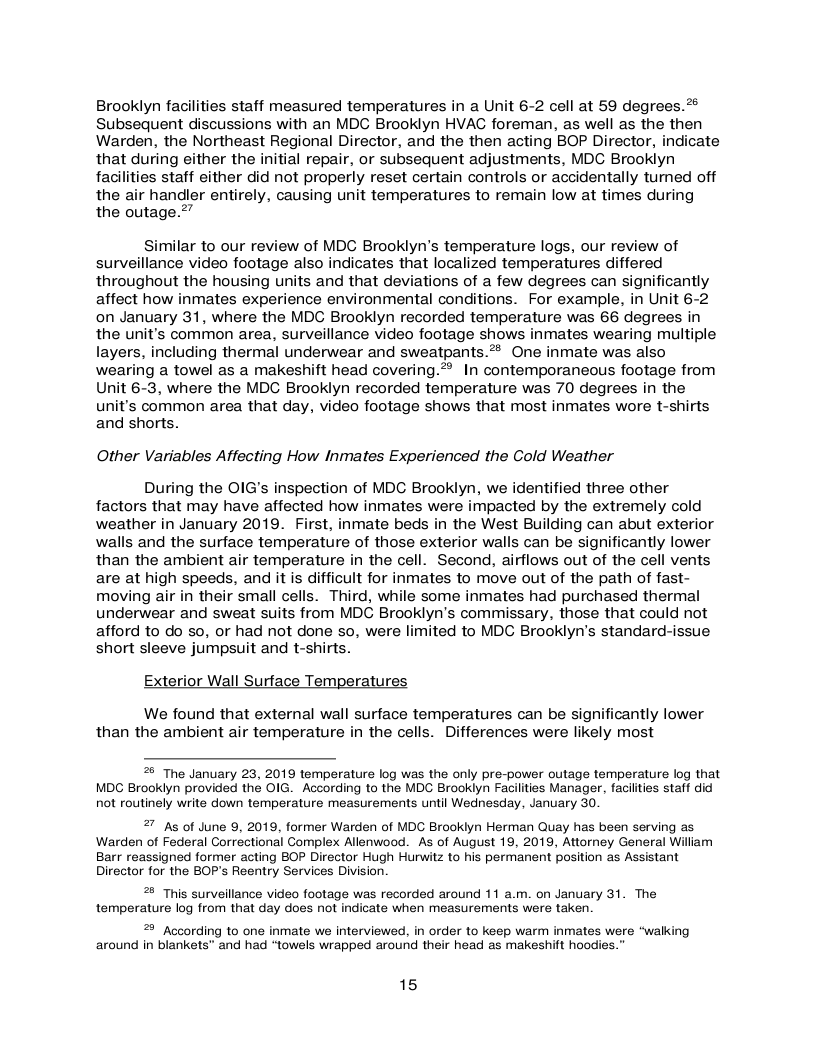 Brooklyn facilities staff measured temperatures in a Unit 6-2 cell at 59 degrees.$^{26}$ Subsequent discussions with an MDC Brooklyn HVAC foreman, as well as the then Warden, the Northeast Regional Director, and the then acting BOP Director, indicate that during either the initial repair, or subsequent adjustments, MDC Brooklyn facilities staff either did not properly reset certain controls or accidentally turned off the air handler entirely, causing unit temperatures to remain low at times during the outage.$^{27}$

Similar to our review of MDC Brooklyn's temperature logs, our review of surveillance video footage also indicates that localized temperatures differed throughout the housing units and that deviations of a few degrees can significantly affect how inmates experience environmental conditions. For example, in Unit 6-2 on January 31, where the MDC Brooklyn recorded temperature was 66 degrees in the unit's common area, surveillance video footage shows inmates wearing multiple layers, including thermal underwear and sweatpants.$^{28}$ One inmate was also wearing a towel as a makeshift head covering.$^{29}$ In contemporaneous footage from Unit 6-3, where the MDC Brooklyn recorded temperature was 70 degrees in the unit's common area that day, video footage shows that most inmates wore t-shirts and shorts.

Other Variables Affecting How Inmates Experienced the Cold Weather

During the OIG's inspection of MDC Brooklyn, we identified three other factors that may have affected how inmates were impacted by the extremely cold weather in January 2019. First, inmate beds in the West Building can abut exterior walls and the surface temperature of those exterior walls can be significantly lower than the ambient air temperature in the cell. Second, airflows out of the cell vents are at high speeds, and it is difficult for inmates to move out of the path of fast-moving air in their small cells. Third, while some inmates had purchased thermal underwear and sweat suits from MDC Brooklyn's commissary, those that could not afford to do so, or had not done so, were limited to MDC Brooklyn's standard-issue short sleeve jumpsuit and t-shirts.

Exterior Wall Surface Temperatures

We found that external wall surface temperatures can be significantly lower than the ambient air temperature in the cells. Differences were likely most

$^{26}$ The January 23, 2019 temperature log was the only pre-power outage temperature log that MDC Brooklyn provided the OIG. According to the MDC Brooklyn Facilities Manager, facilities staff did not routinely write down temperature measurements until Wednesday, January 30.

$^{27}$ As of June 9, 2019, former Warden of MDC Brooklyn Herman Quay has been serving as Warden of Federal Correctional Complex Allenwood. As of August 19, 2019, Attorney General William Barr reassigned former acting BOP Director Hugh Hurwitz to his permanent position as Assistant Director for the BOP's Reentry Services Division.

$^{28}$ This surveillance video footage was recorded around 11 a.m. on January 31. The temperature log from that day does not indicate when measurements were taken.

$^{29}$ According to one inmate we interviewed, in order to keep warm inmates were "walking around in blankets" and had "towels wrapped around their head as makeshift hoodies."

15